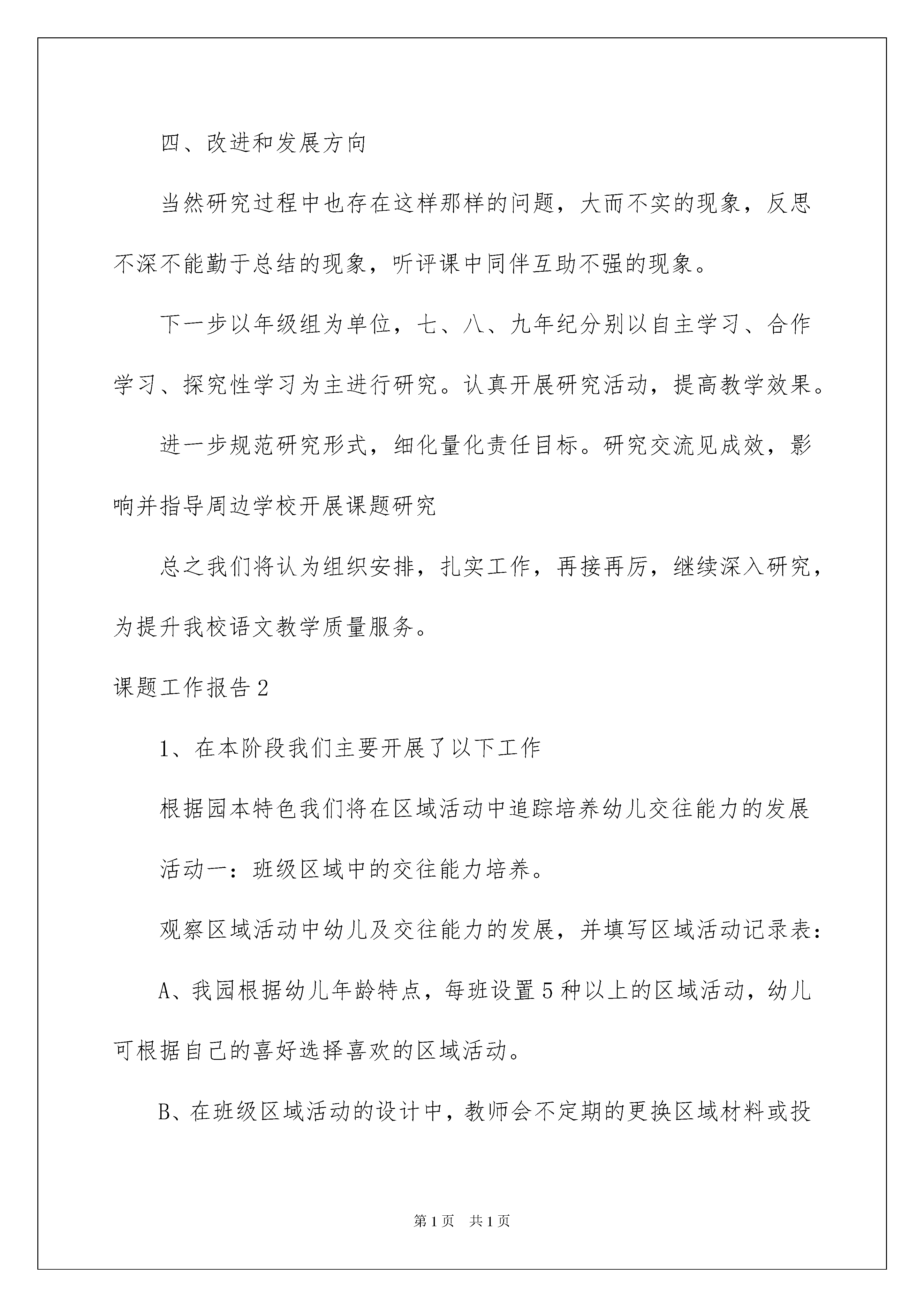 四、改进和发展方向

当然研究过程中也存在这样那样的问题，大而不实的现象，反思不深不能勤于总结的现象，听评课中同伴互助不强的现象。

下一步以年级组为单位，七、八、九年纪分别以自主学习、合作学习、探究性学习为主进行研究。认真开展研究活动，提高教学效果。

进一步规范研究形式，细化量化责任目标。研究交流见成效，影响并指导周边学校开展课题研究

总之我们将认为组织安排，扎实工作，再接再厉，继续深入研究，为提升我校语文教学质量服务。

课题工作报告2

1、在本阶段我们主要开展了以下工作

根据园本特色我们将在区域活动中追踪培养幼儿交往能力的发展

活动一：班级区域中的交往能力培养。

观察区域活动中幼儿及交往能力的发展，并填写区域活动记录表：

A、我园根据幼儿年龄特点，每班设置5种以上的区域活动，幼儿可根据自己的喜好选择喜欢的区域活动。

B、在班级区域活动的设计中，教师会不定期的更换区域材料或投

第1页 共1页